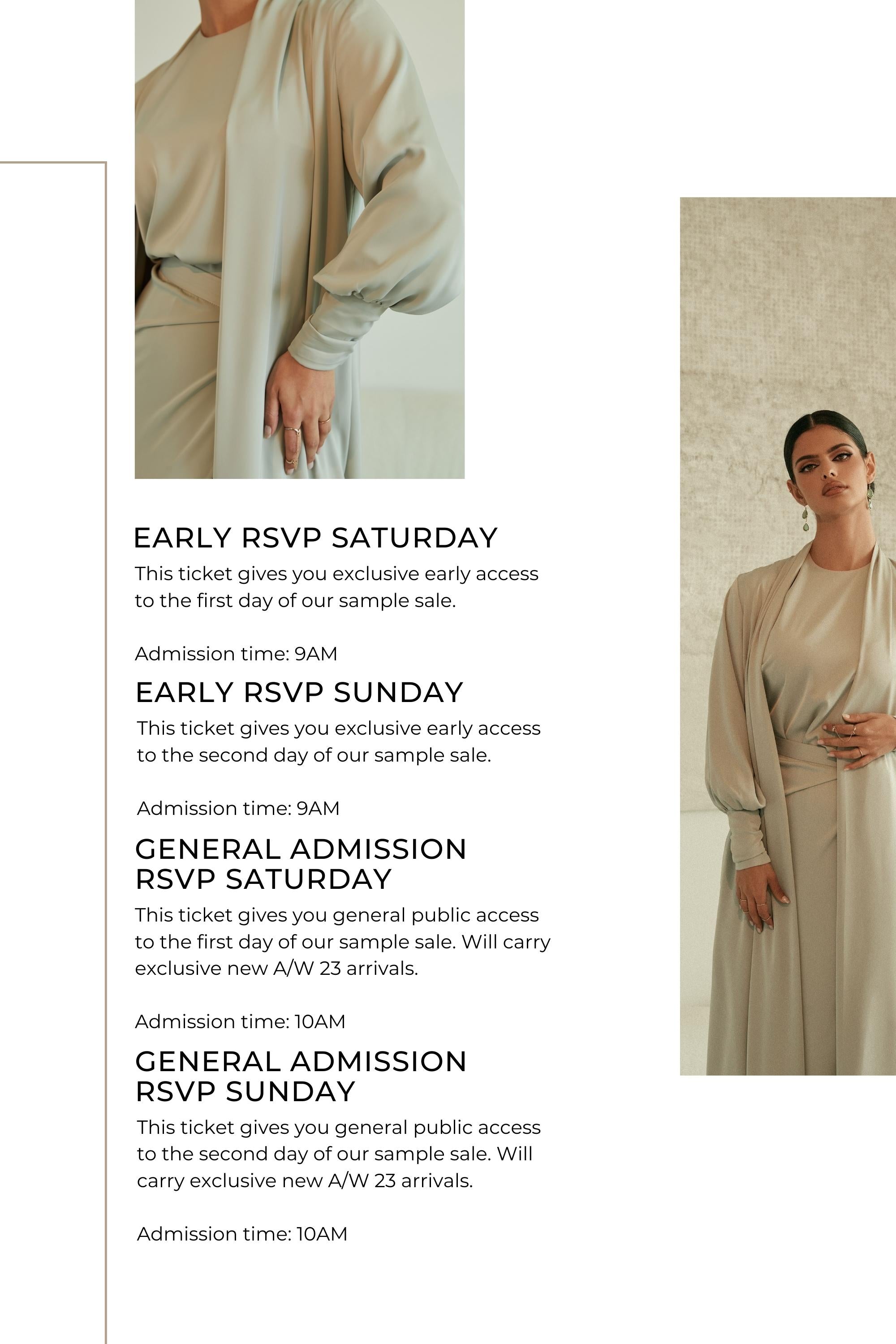 EARLY RSVP SATURDAY

This ticket gives you exclusive early access to the first day of our sample sale.

Admission time: 9AM

EARLY RSVP SUNDAY

This ticket gives you exclusive early access to the second day of our sample sale.

Admission time: 9AM

GENERAL ADMISSION
RSVP SATURDAY

This ticket gives you general public access to the first day of our sample sale. Will carry exclusive new A/W 23 arrivals.

Admission time: 10AM

GENERAL ADMISSION
RSVP SUNDAY

This ticket gives you general public access to the second day of our sample sale. Will carry exclusive new A/W 23 arrivals.

Admission time: 10AM